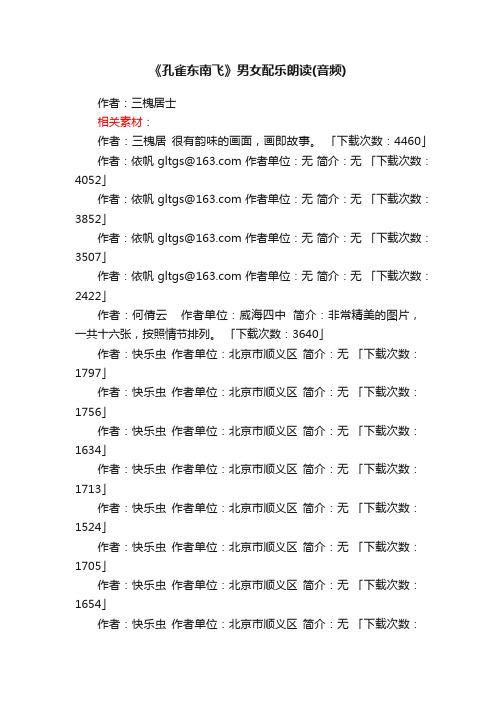 《孔雀东南飞》男女配乐朗读(音频)

作者：三槐居士

相关素材：

作者：三槐居 很有韵味的画面，画即故事。 「下载次数：4460」

作者：依帆 gltgs@163.com 作者单位：无 简介：无 「下载次数：4052」

作者：依帆 gltgs@163.com 作者单位：无 简介：无 「下载次数：3852」

作者：依帆 gltgs@163.com 作者单位：无 简介：无 「下载次数：3507」

作者：依帆 gltgs@163.com 作者单位：无 简介：无 「下载次数：2422」

作者：何倩云 作者单位：威海四中 简介：非常精美的图片，一共十六张，按照情节排列。 「下载次数：3640」

作者：快乐虫 作者单位：北京市顺义区 简介：无 「下载次数：1797」

作者：快乐虫 作者单位：北京市顺义区 简介：无 「下载次数：1756」

作者：快乐虫 作者单位：北京市顺义区 简介：无 「下载次数：1634」

作者：快乐虫 作者单位：北京市顺义区 简介：无 「下载次数：1713」

作者：快乐虫 作者单位：北京市顺义区 简介：无 「下载次数：1524」

作者：快乐虫 作者单位：北京市顺义区 简介：无 「下载次数：1705」

作者：快乐虫 作者单位：北京市顺义区 简介：无 「下载次数：1654」

作者：快乐虫 作者单位：北京市顺义区 简介：无 「下载次数：